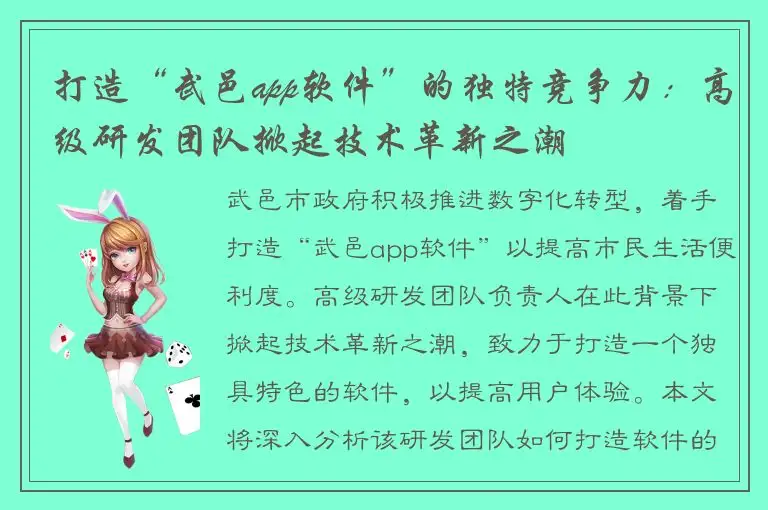 打造“武邑app软件”的独特竞争力：高级研发团队掀起技术革新之潮

武邑市政府积极推进数字化转型，着手打造“武邑app软件”以提高市民生活便利度。高级研发团队负责人在此背景下掀起技术革新之潮，致力于打造一个独具特色的软件，以提高用户体验。本文将深入分析该研发团队如何打造软件的